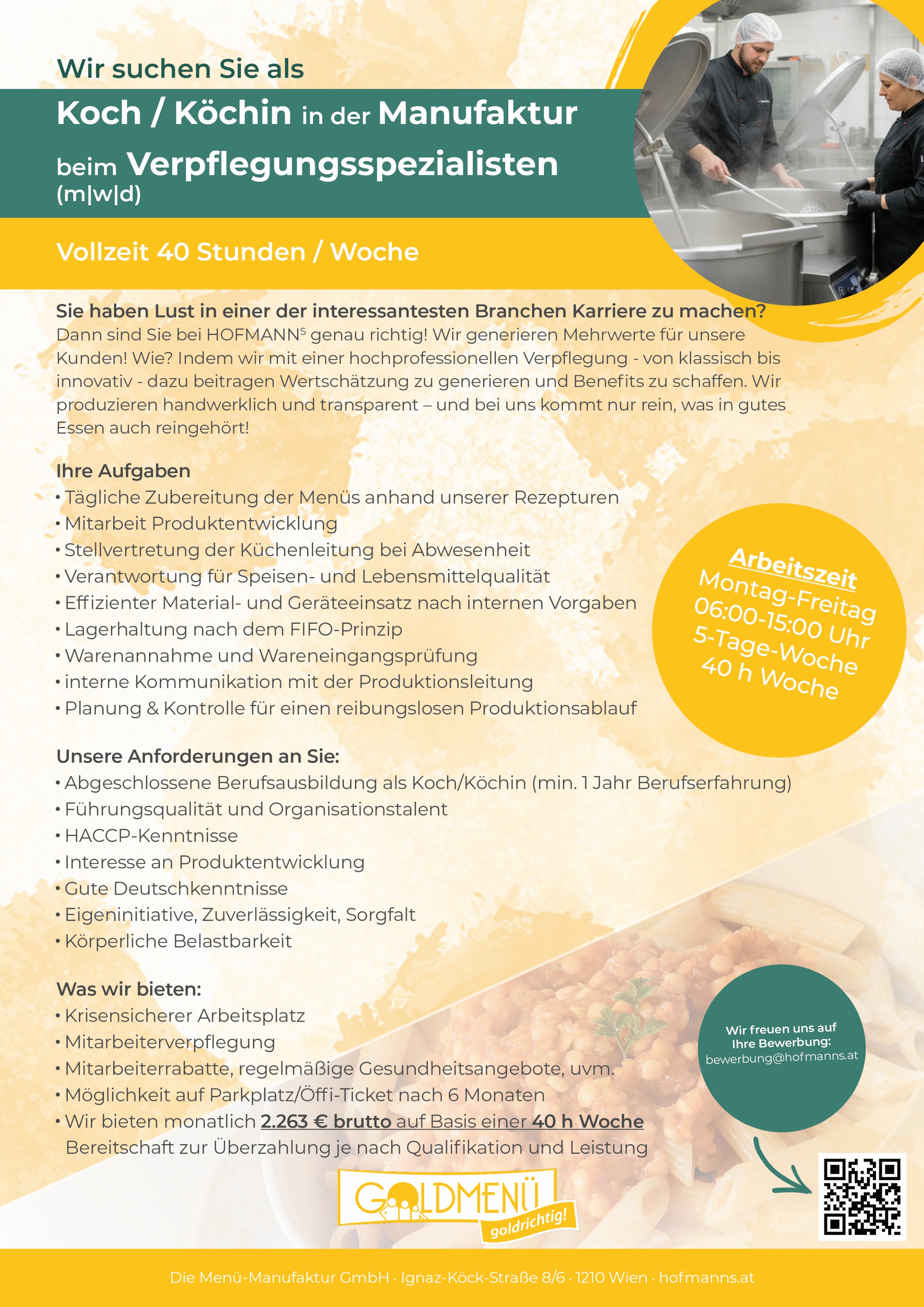 Wir suchen Sie als

Koch / Köchin in der Manufaktur beim Verpflegungsspezialisten
(m|w|d)

Vollzeit 40 Stunden / Woche

Sie haben Lust in einer der interessantesten Branchen Karriere zu machen?
Dann sind Sie bei HOFMANN$^{S}$ genau richtig! Wir generieren Mehrwerte für unsere Kunden! Wie? Indem wir mit einer hochprofessionellen Verpflegung - von klassisch bis innovativ - dazu beitragen Wertschätzung zu generieren und Benefits zu schaffen. Wir produzieren handwerklich und transparent – und bei uns kommt nur rein, was in gutes Essen auch reingehört!

Ihre Aufgaben
• Tägliche Zubereitung der Menüs anhand unserer Rezepturen
• Mitarbeit Produktentwicklung
• Stellvertretung der Küchenleitung bei Abwesenheit
• Verantwortung für Speisen- und Lebensmittelqualität
• Effizienter Material- und Geräteeinsatz nach internen Vorgaben
• Lagerhaltung nach dem FIFO-Prinzip
• Warenannahme und Wareneingangsprüfung
• interne Kommunikation mit der Produktionsleitung
• Planung & Kontrolle für einen reibungslosen Produktionsablauf

Arbeitszeit
Montag-Freitag
06:00-15:00 Uhr
5-Tage-Woche
40 h Woche

Unsere Anforderungen an Sie:
• Abgeschlossene Berufsausbildung als Koch/Köchin (min. 1 Jahr Berufserfahrung)
• Führungsqualität und Organisationstalent
• HACCP-Kenntnisse
• Interesse an Produktentwicklung
• Gute Deutschkenntnisse
• Eigeninitiative, Zuverlässigkeit, Sorgfalt
• Körperliche Belastbarkeit

Was wir bieten:
• Krisensicherer Arbeitsplatz
• Mitarbeiterverpflegung
• Mitarbeiterrabatte, regelmäßige Gesundheitsangebote, uvm.
• Möglichkeit auf Parkplatz/Öffi-Ticket nach 6 Monaten
• Wir bieten monatlich 2.263 € brutto auf Basis einer 40 h Woche Bereitschaft zur Überzahlung je nach Qualifikation und Leistung

Wir freuen uns auf Ihre Bewerbung:
bewerbung@hofmanns.at

GOLDMENÜ
goldrichtig!

Die Menü-Manufaktur GmbH · Ignaz-Köck-Straße 8/6 · 1210 Wien · hofmanns.at